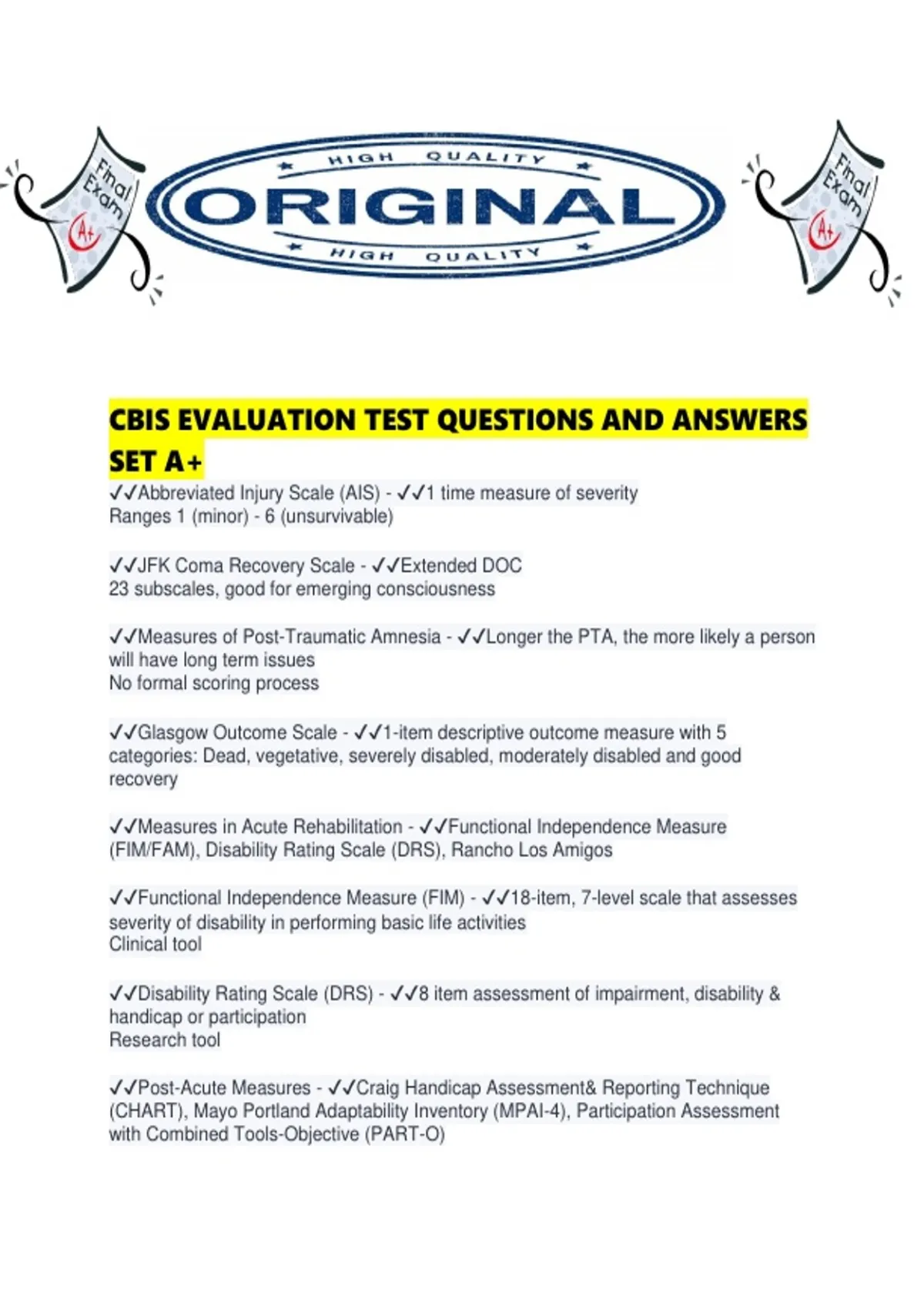 Final Exam A+

HIGH QUALITY
ORIGINAL
HIGH QUALITY

Final Exam A+

CBIS EVALUATION TEST QUESTIONS AND ANSWERS SET A+

✓✓Abbreviated Injury Scale (AIS) - ✓✓1 time measure of severity
Ranges 1 (minor) - 6 (unsurvivable)

✓✓JFK Coma Recovery Scale - ✓✓Extended DOC
23 subscales, good for emerging consciousness

✓✓Measures of Post-Traumatic Amnesia - ✓✓Longer the PTA, the more likely a person will have long term issues
No formal scoring process

✓✓Glasgow Outcome Scale - ✓✓1-item descriptive outcome measure with 5 categories: Dead, vegetative, severely disabled, moderately disabled and good recovery

✓✓Measures in Acute Rehabilitation - ✓✓Functional Independence Measure (FIM/FAM), Disability Rating Scale (DRS), Rancho Los Amigos

✓✓Functional Independence Measure (FIM) - ✓✓18-item, 7-level scale that assesses severity of disability in performing basic life activities
Clinical tool

✓✓Disability Rating Scale (DRS) - ✓✓8 item assessment of impairment, disability & handicap or participation
Research tool

✓✓Post-Acute Measures - ✓✓Craig Handicap Assessment& Reporting Technique (CHART), Mayo Portland Adaptability Inventory (MPAI-4), Participation Assessment with Combined Tools-Objective (PART-O)